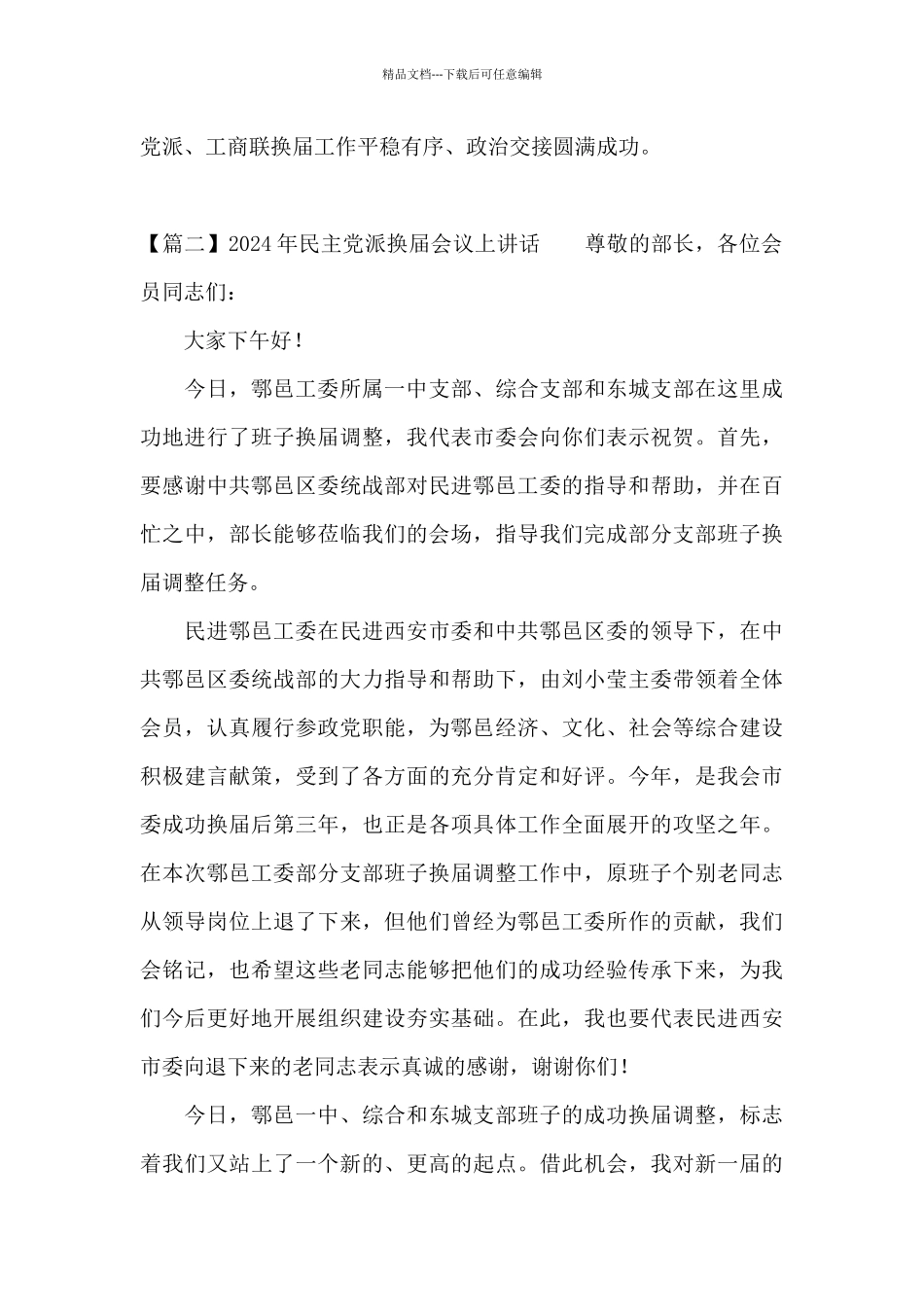 精品文档---下载后可任意编辑

党派、工商联换届工作平稳有序、政治交接圆满成功。

【篇二】2024年民主党派换届会议上讲话　　尊敬的部长，各位会员同志们：

大家下午好！

今日，鄠邑工委所属一中支部、综合支部和东城支部在这里成功地进行了班子换届调整，我代表市委会向你们表示祝贺。首先，要感谢中共鄠邑区委统战部对民进鄠邑工委的指导和帮助，并在百忙之中，部长能够莅临我们的会场，指导我们完成部分支部班子换届调整任务。

民进鄠邑工委在民进西安市委和中共鄠邑区委的领导下，在中共鄠邑区委统战部的大力指导和帮助下，由刘小莹主委带领着全体会员，认真履行参政党职能，为鄠邑经济、文化、社会等综合建设积极建言献策，受到了各方面的充分肯定和好评。今年，是我会市委成功换届后第三年，也正是各项具体工作全面展开的攻坚之年。在本次鄠邑工委部分支部班子换届调整工作中，原班子个别老同志从领导岗位上退了下来，但他们曾经为鄠邑工委所作的贡献，我们会铭记，也希望这些老同志能够把他们的成功经验传承下来，为我们今后更好地开展组织建设夯实基础。在此，我也要代表民进西安市委向退下来的老同志表示真诚的感谢，谢谢你们！

今日，鄠邑一中、综合和东城支部班子的成功换届调整，标志着我们又站上了一个新的、更高的起点。借此机会，我对新一届的